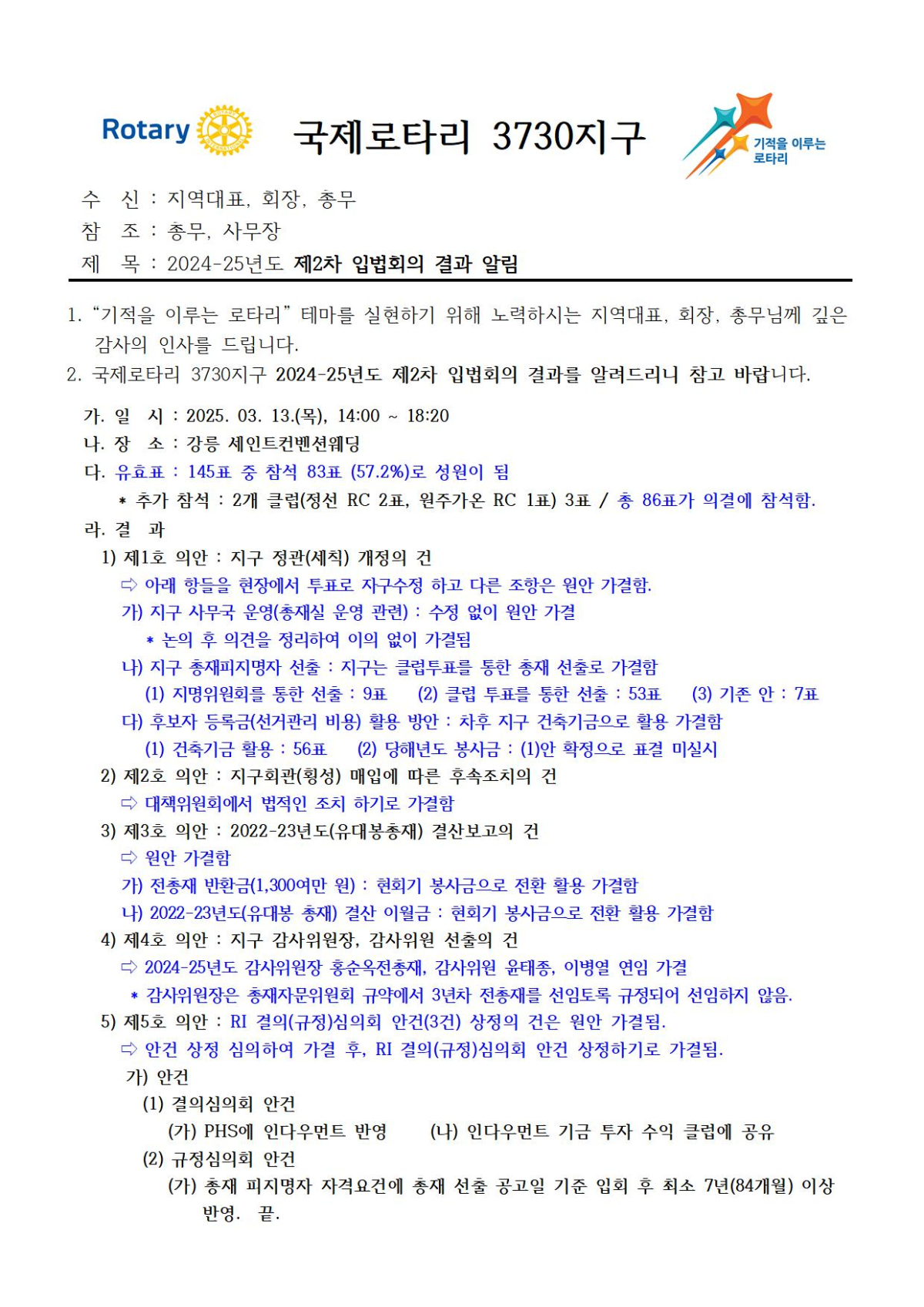 Rotary 국제로타리 3730지구 기적을 이루는 로타리

수 신 : 지역대표, 회장, 총무
참 조 : 총무, 사무장
제 목 : 2024-25년도 제2차 입법회의 결과 알림

1. "기적을 이루는 로타리" 테마를 실현하기 위해 노력하시는 지역대표, 회장, 총무님께 깊은 감사의 인사를 드립니다.
2. 국제로타리 3730지구 2024-25년도 제2차 입법회의 결과를 알려드리니 참고 바랍니다.

가. 일 시 : 2025. 03. 13.(목), 14:00 ~ 18:20
나. 장 소 : 강릉 세인트컨벤션웨딩
다. 유효표 : 145표 중 참석 83표 (57.2%)로 성원이 됨
* 추가 참석 : 2개 클럽(정선 RC 2표, 원주가온 RC 1표) 3표 / 총 86표가 의결에 참석함.
라. 결 과
1) 제1호 의안 : 지구 정관(세칙) 개정의 건
⇨ 아래 항들을 현장에서 투표로 자구수정 하고 다른 조항은 원안 가결함.
가) 지구 사무국 운영(총재실 운영 관련) : 수정 없이 원안 가결
* 논의 후 의견을 정리하여 이의 없이 가결됨
나) 지구 총재피지명자 선출 : 지구는 클럽투표를 통한 총재 선출로 가결함
(1) 지명위원회를 통한 선출 : 9표 (2) 클럽 투표를 통한 선출 : 53표 (3) 기존 안 : 7표
다) 후보자 등록금(선거관리 비용) 활용 방안 : 차후 지구 건축기금으로 활용 가결함
(1) 건축기금 활용 : 56표 (2) 당해년도 봉사금 : (1)안 확정으로 표결 미실시
2) 제2호 의안 : 지구회관(횡성) 매입에 따른 후속조치의 건
⇨ 대책위원회에서 법적인 조치 하기로 가결함
3) 제3호 의안 : 2022-23년도(유대봉총재) 결산보고의 건
⇨ 원안 가결함
가) 전총재 반환금(1,300여만 원) : 현회기 봉사금으로 전환 활용 가결함
나) 2022-23년도(유대봉 총재) 결산 이월금 : 현회기 봉사금으로 전환 활용 가결함
4) 제4호 의안 : 지구 감사위원장, 감사위원 선출의 건
⇨ 2024-25년도 감사위원장 홍순옥전총재, 감사위원 윤태종, 이병열 연임 가결
* 감사위원장은 총재자문위원회 규약에서 3년차 전총재를 선임토록 규정되어 선임하지 않음.
5) 제5호 의안 : RI 결의(규정)심의회 안건(3건) 상정의 건은 원안 가결됨.
⇨ 안건 상정 심의하여 가결 후, RI 결의(규정)심의회 안건 상정하기로 가결됨.
가) 안건
(1) 결의심의회 안건
(가) PHS에 인다우먼트 반영 (나) 인다우먼트 기금 투자 수익 클럽에 공유
(2) 규정심의회 안건
(가) 총재 피지명자 자격요건에 총재 선출 공고일 기준 입회 후 최소 7년(84개월) 이상 반영. 끝.